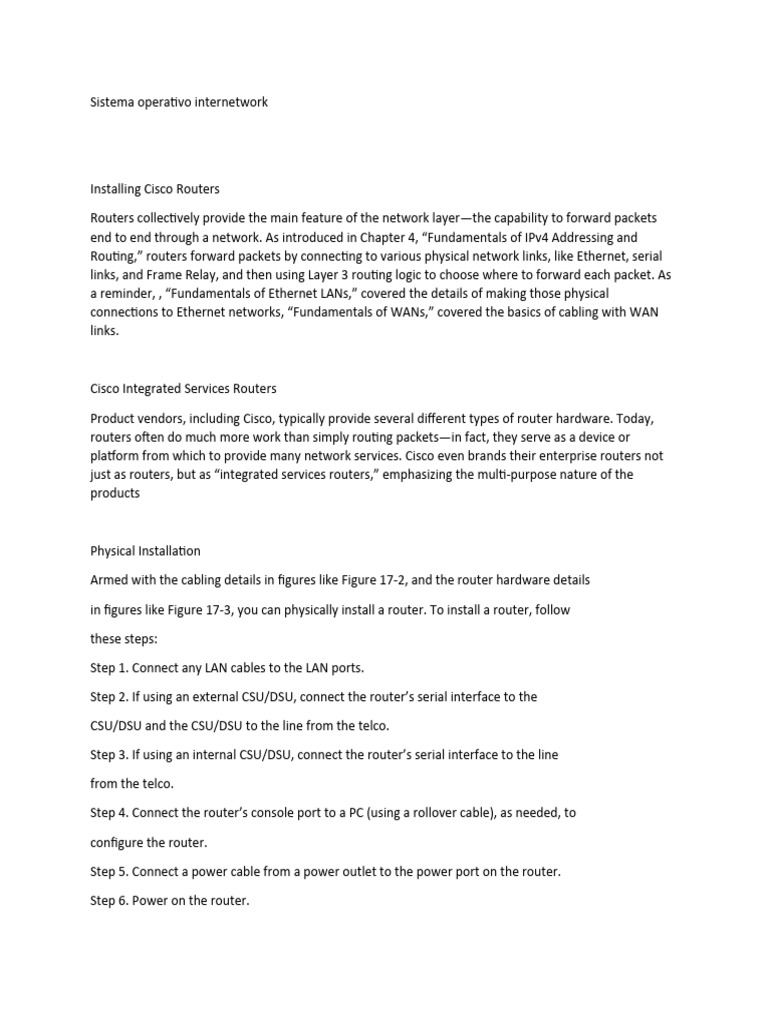 Sistema operativo internetwork

Installing Cisco Routers

Routers collectively provide the main feature of the network layer—the capability to forward packets end to end through a network. As introduced in Chapter 4, “Fundamentals of IPv4 Addressing and Routing,” routers forward packets by connecting to various physical network links, like Ethernet, serial links, and Frame Relay, and then using Layer 3 routing logic to choose where to forward each packet. As a reminder, , “Fundamentals of Ethernet LANs,” covered the details of making those physical connections to Ethernet networks, “Fundamentals of WANs,” covered the basics of cabling with WAN links.

Cisco Integrated Services Routers

Product vendors, including Cisco, typically provide several different types of router hardware. Today, routers often do much more work than simply routing packets—in fact, they serve as a device or platform from which to provide many network services. Cisco even brands their enterprise routers not just as routers, but as “integrated services routers,” emphasizing the multi-purpose nature of the products

Physical Installation

Armed with the cabling details in figures like Figure 17-2, and the router hardware details

in figures like Figure 17-3, you can physically install a router. To install a router, follow

these steps:

Step 1. Connect any LAN cables to the LAN ports.

Step 2. If using an external CSU/DSU, connect the router’s serial interface to the

CSU/DSU and the CSU/DSU to the line from the telco.

Step 3. If using an internal CSU/DSU, connect the router’s serial interface to the line

from the telco.

Step 4. Connect the router’s console port to a PC (using a rollover cable), as needed, to

configure the router.

Step 5. Connect a power cable from a power outlet to the power port on the router.

Step 6. Power on the router.